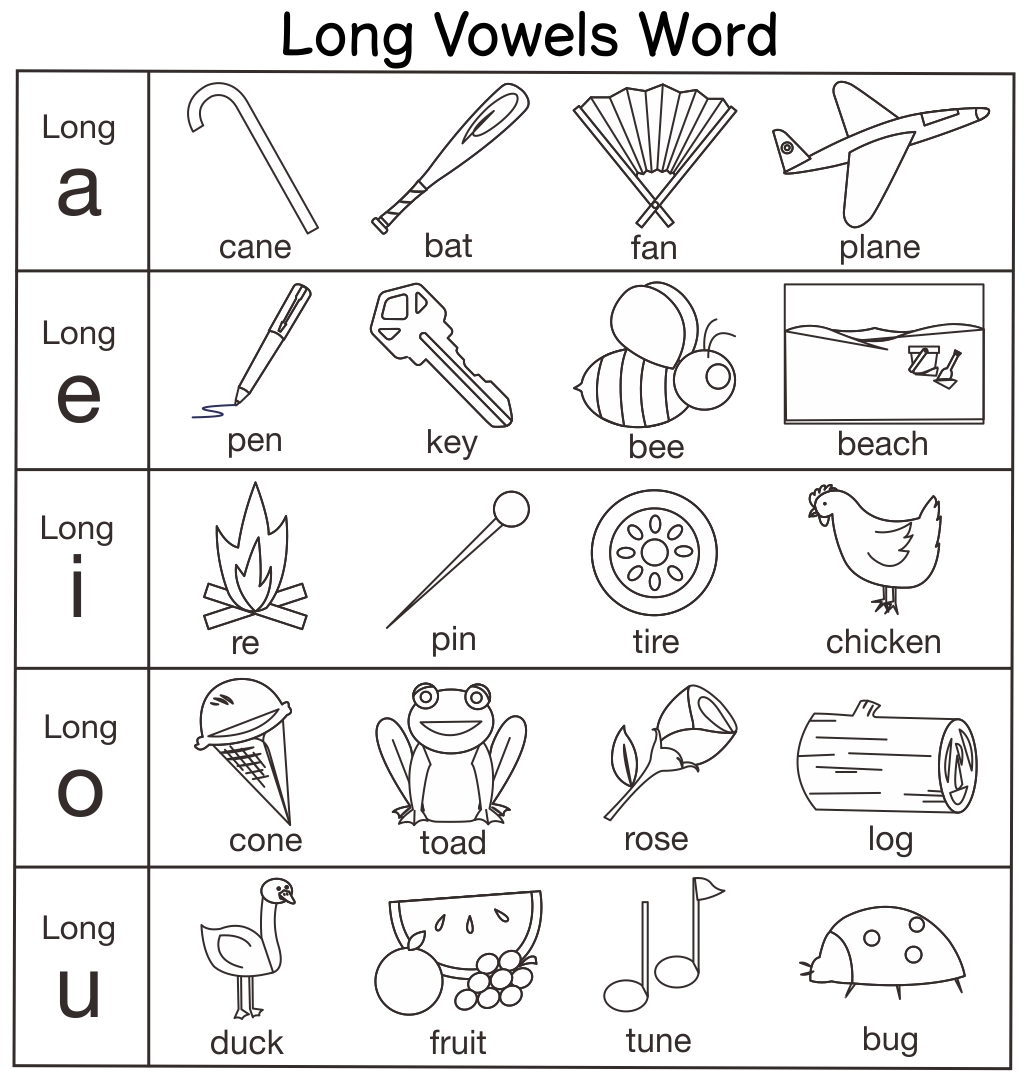 Long Vowels Word

| Long a | cane | bat | fan | plane |
|---|---|---|---|---|
| Long e | pen | key | bee | beach |
| Long i | re | pin | tire | chicken |
| Long o | cone | toad | rose | log |
| Long u | duck | fruit | tune | bug |